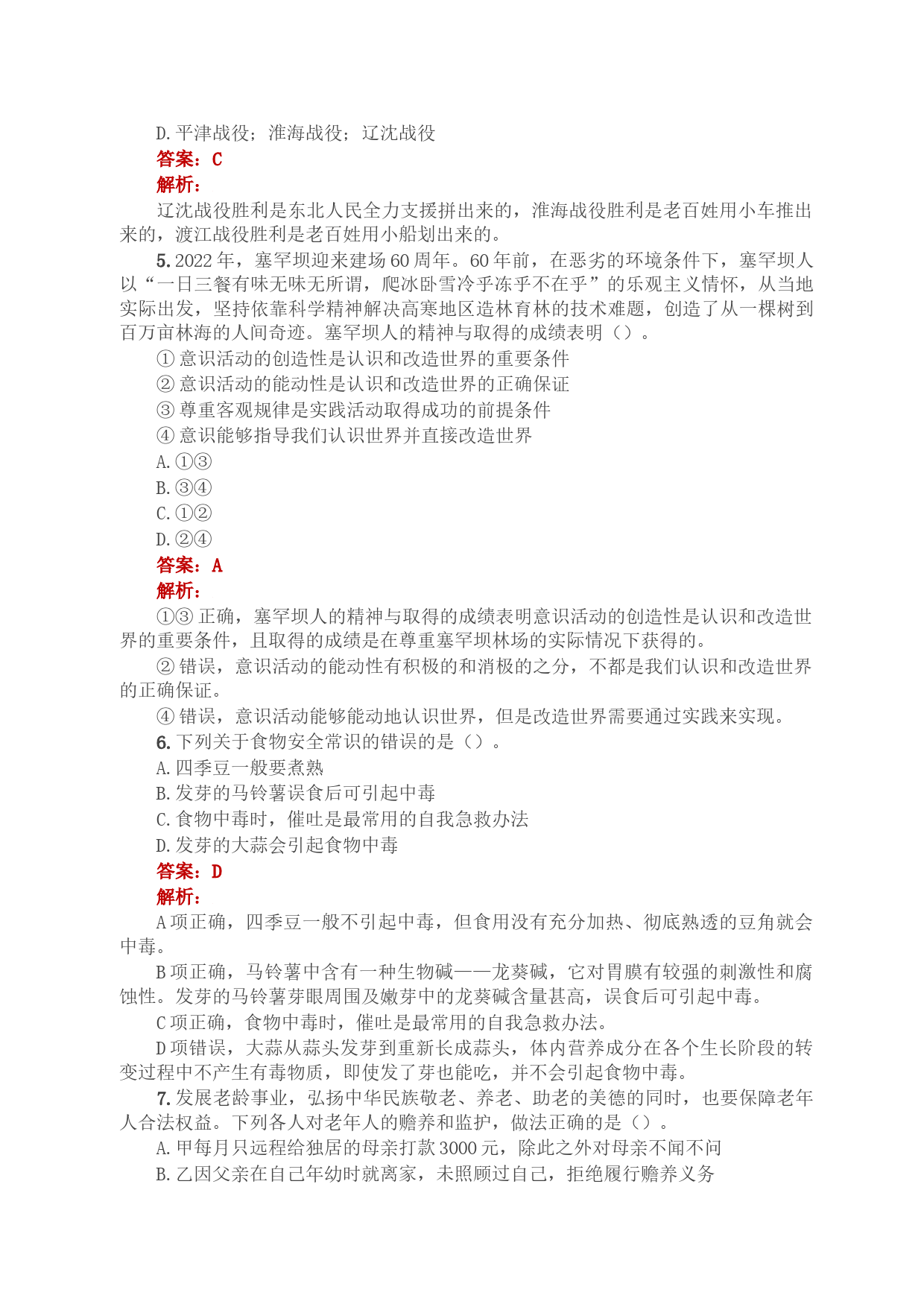 D. 平津战役；淮海战役；辽沈战役

答案：C

解析：

辽沈战役胜利是东北人民全力支援拼出来的，淮海战役胜利是老百姓用小车推出来的，渡江战役胜利是老百姓用小船划出来的。

5. 2022 年，塞罕坝迎来建场 60 周年。60 年前，在恶劣的环境条件下，塞罕坝人以“一日三餐有味无味无所谓，爬冰卧雪冷乎冻乎不在乎”的乐观主义情怀，从当地实际出发，坚持依靠科学精神解决高寒地区造林育林的技术难题，创造了从一棵树到百万亩林海的人间奇迹。塞罕坝人的精神与取得的成绩表明（）。

① 意识活动的创造性是认识和改造世界的重要条件

② 意识活动的能动性是认识和改造世界的正确保证

③ 尊重客观规律是实践活动取得成功的前提条件

④ 意识能够指导我们认识世界并直接改造世界

A. ①③

B. ③④

C. ①②

D. ②④

答案：A

解析：

①③ 正确，塞罕坝人的精神与取得的成绩表明意识活动的创造性是认识和改造世界的重要条件，且取得的成绩是在尊重塞罕坝林场的实际情况下获得的。

② 错误，意识活动的能动性有积极的和消极的之分，不都是我们认识和改造世界的正确保证。

④ 错误，意识活动能够能动地认识世界，但是改造世界需要通过实践来实现。

6. 下列关于食物安全常识的错误的是（）。

A. 四季豆一般要煮熟

B. 发芽的马铃薯误食后可引起中毒

C. 食物中毒时，催吐是最常用的自我急救办法

D. 发芽的大蒜会引起食物中毒

答案：D

解析：

A 项正确，四季豆一般不引起中毒，但食用没有充分加热、彻底熟透的豆角就会中毒。

B 项正确，马铃薯中含有一种生物碱——龙葵碱，它对胃膜有较强的刺激性和腐蚀性。发芽的马铃薯芽眼周围及嫩芽中的龙葵碱含量甚高，误食后可引起中毒。

C 项正确，食物中毒时，催吐是最常用的自我急救办法。

D 项错误，大蒜从蒜头发芽到重新长成蒜头，体内营养成分在各个生长阶段的转变过程中不产生有毒物质，即使发了芽也能吃，并不会引起食物中毒。

7. 发展老龄事业，弘扬中华民族敬老、养老、助老的美德的同时，也要保障老年人合法权益。下列各人对老年人的赡养和监护，做法正确的是（）。

A. 甲每月只远程给独居的母亲打款 3000 元，除此之外对母亲不闻不问

B. 乙因父亲在自己年幼时就离家，未照顾过自己，拒绝履行赡养义务